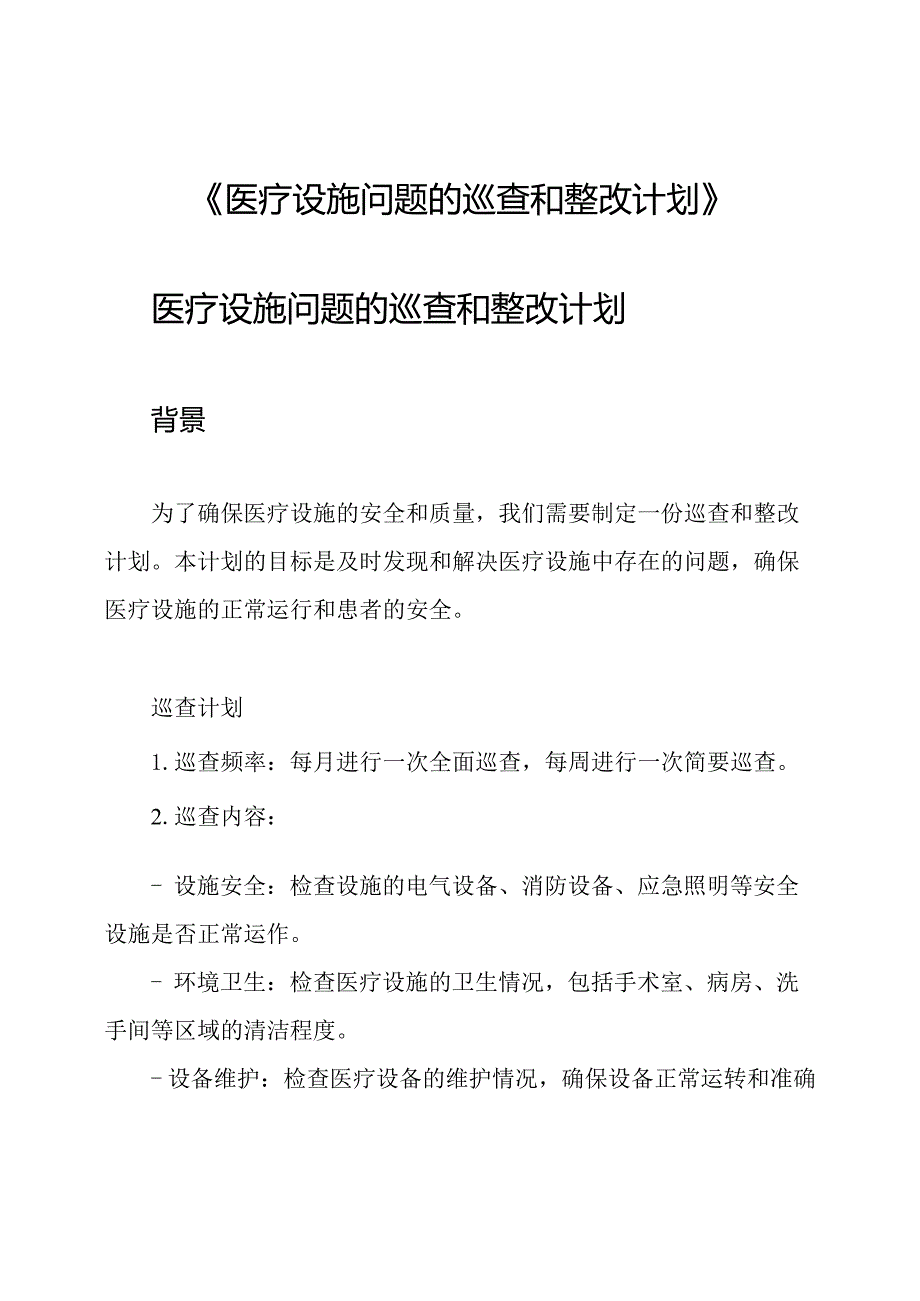 《医疗设施问题的巡查和整改计划》

医疗设施问题的巡查和整改计划

背景

为了确保医疗设施的安全和质量，我们需要制定一份巡查和整改计划。本计划的目标是及时发现和解决医疗设施中存在的问题，确保医疗设施的正常运行和患者的安全。

巡查计划

1. 巡查频率：每月进行一次全面巡查，每周进行一次简要巡查。

2. 巡查内容：

- 设施安全：检查设施的电气设备、消防设备、应急照明等安全设施是否正常运作。

- 环境卫生：检查医疗设施的卫生情况，包括手术室、病房、洗手间等区域的清洁程度。

- 设备维护：检查医疗设备的维护情况，确保设备正常运转和准确